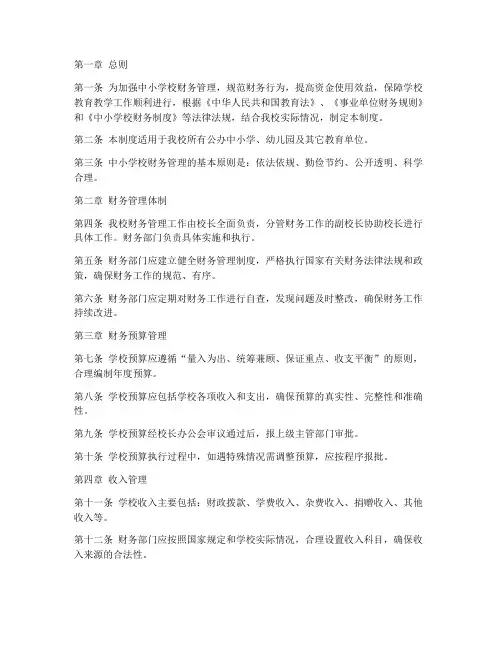 第一章 总则

第一条 为加强中小学校财务管理，规范财务行为，提高资金使用效益，保障学校教育教学工作顺利进行，根据《中华人民共和国教育法》、《事业单位财务规则》和《中小学校财务制度》等法律法规，结合我校实际情况，制定本制度。

第二条 本制度适用于我校所有公办中小学、幼儿园及其它教育单位。

第三条 中小学校财务管理的基本原则是：依法依规、勤俭节约、公开透明、科学合理。

第二章 财务管理体制

第四条 我校财务管理工作由校长全面负责，分管财务工作的副校长协助校长进行具体工作。财务部门负责具体实施和执行。

第五条 财务部门应建立健全财务管理制度，严格执行国家有关财务法律法规和政策，确保财务工作的规范、有序。

第六条 财务部门应定期对财务工作进行自查，发现问题及时整改，确保财务工作持续改进。

第三章 财务预算管理

第七条 学校预算应遵循“量入为出、统筹兼顾、保证重点、收支平衡”的原则，合理编制年度预算。

第八条 学校预算应包括学校各项收入和支出，确保预算的真实性、完整性和准确性。

第九条 学校预算经校长办公会审议通过后，报上级主管部门审批。

第十条 学校预算执行过程中，如遇特殊情况需调整预算，应按程序报批。

第四章 收入管理

第十一条 学校收入主要包括：财政拨款、学费收入、杂费收入、捐赠收入、其他收入等。

第十二条 财务部门应按照国家规定和学校实际情况，合理设置收入科目，确保收入来源的合法性。